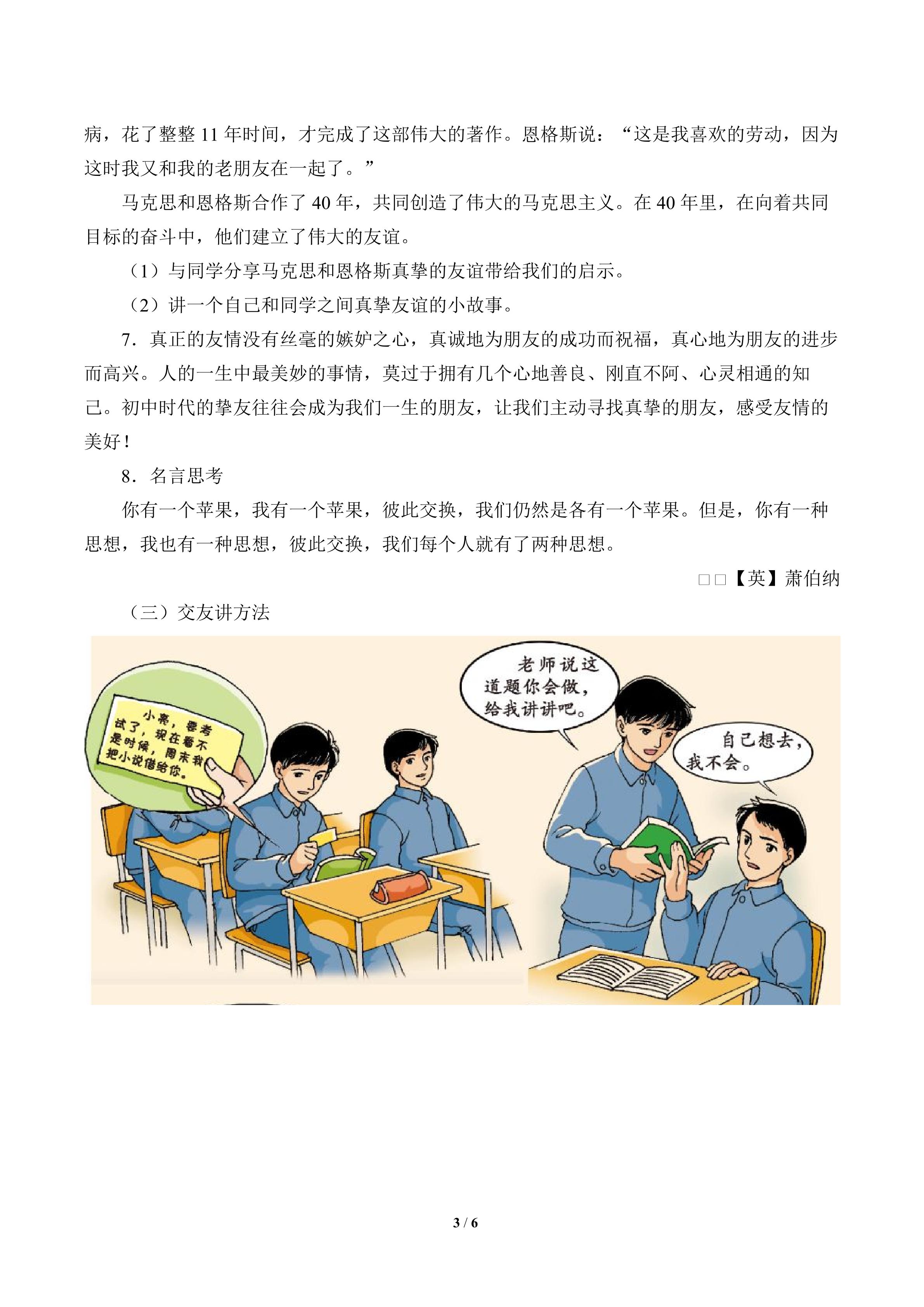 病，花了整整11年时间，才完成了这部伟大的著作。恩格斯说：“这是我喜欢的劳动，因为这时我又和我的老朋友在一起了。”

马克思和恩格斯合作了40年，共同创造了伟大的马克思主义。在40年里，在向着共同目标的奋斗中，他们建立了伟大的友谊。

（1）与同学分享马克思和恩格斯真挚的友谊带给我们的启示。

（2）讲一个自己和同学之间真挚友谊的小故事。

7．真正的友情没有丝毫的嫉妒之心，真诚地为朋友的成功而祝福，真心地为朋友的进步而高兴。人的一生中最美妙的事情，莫过于拥有几个心地善良、刚直不阿、心灵相通的知己。初中时代的挚友往往会成为我们一生的朋友，让我们主动寻找真挚的朋友，感受友情的美好！

8．名言思考

你有一个苹果，我有一个苹果，彼此交换，我们仍然是各有一个苹果。但是，你有一种思想，我也有一种思想，彼此交换，我们每个人就有了两种思想。

□□【英】萧伯纳

（三）交友讲方法

小亮，要考试了，现在看不是时候，周末我把小说借给你。

老师说这道题你会做，给我讲讲吧。

自己想去，我不会。

3 / 6